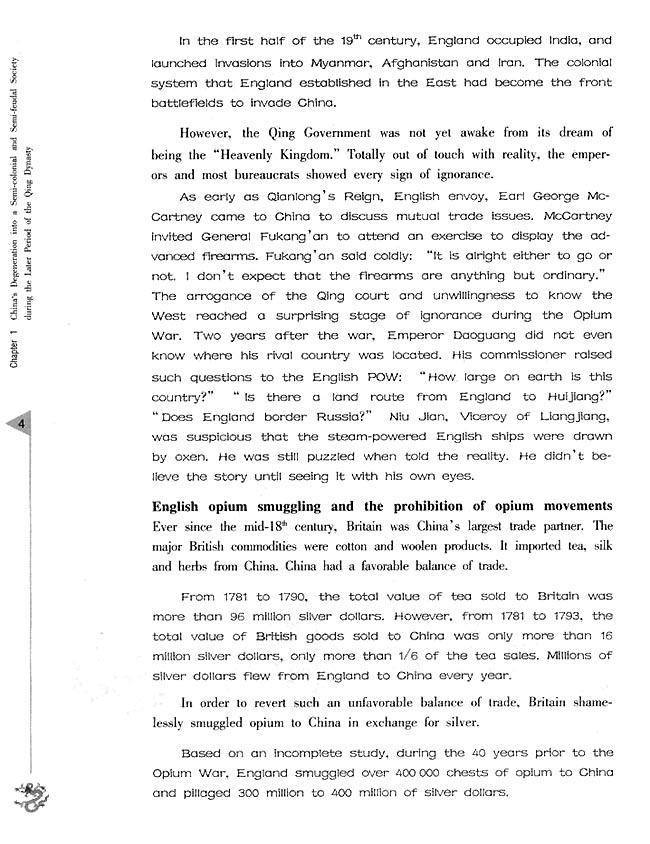 Chapter 1 China's Degeneration into a Semi-colonial and Semi-feudal Society during the Later Period of the Qing Dynasty

4

In the first half of the $19^{th}$ century, England occupied India, and launched invasions into Myanmar, Afghanistan and Iran. The colonial system that England established in the East had become the front battlefields to invade China.

However, the Qing Government was not yet awake from its dream of being the "Heavenly Kingdom." Totally out of touch with reality, the emperors and most bureaucrats showed every sign of ignorance.

As early as Qianlong's Reign, English envoy, Earl George McCartney came to China to discuss mutual trade issues. McCartney invited General Fukang'an to attend an exercise to display the advanced firearms. Fukang'an said coldly: "It is alright either to go or not. I don't expect that the firearms are anything but ordinary." The arrogance of the Qing court and unwillingness to know the West reached a surprising stage of ignorance during the Opium War. Two years after the war, Emperor Daoguang did not even know where his rival country was located. His commissioner raised such questions to the English POW: "How large on earth is this country?" "Is there a land route from England to Huijiang?" "Does England border Russia?" Niu Jian, Viceroy of Liangjiang, was suspicious that the steam-powered English ships were drawn by oxen. He was still puzzled when told the reality. He didn't believe the story until seeing it with his own eyes.

English opium smuggling and the prohibition of opium movements
Ever since the mid-$18^{th}$ century, Britain was China's largest trade partner. The major British commodities were cotton and woolen products. It imported tea, silk and herbs from China. China had a favorable balance of trade.

From 1781 to 1790, the total value of tea sold to Britain was more than 96 million silver dollars. However, from 1781 to 1793, the total value of British goods sold to China was only more than 16 million silver dollars, only more than 1/6 of the tea sales. Millions of silver dollars flew from England to China every year.

In order to revert such an unfavorable balance of trade, Britain shamelessly smuggled opium to China in exchange for silver.

Based on an incomplete study, during the 40 years prior to the Opium War, England smuggled over 400 000 chests of opium to China and pillaged 300 million to 400 million of silver dollars.